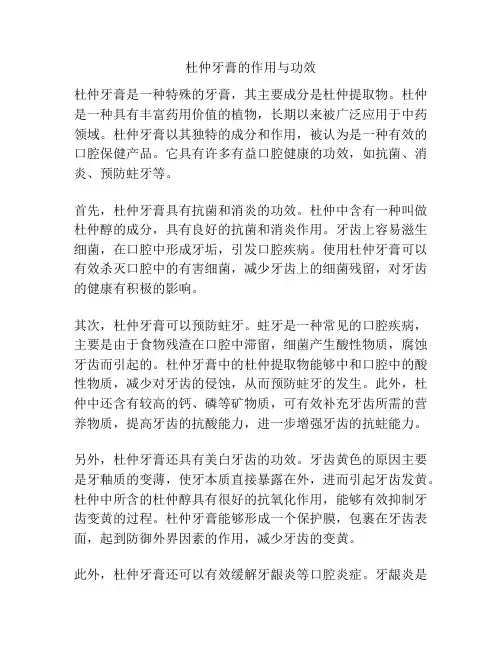 杜仲牙膏的作用与功效

杜仲牙膏是一种特殊的牙膏，其主要成分是杜仲提取物。杜仲是一种具有丰富药用价值的植物，长期以来被广泛应用于中药领域。杜仲牙膏以其独特的成分和作用，被认为是一种有效的口腔保健产品。它具有许多有益口腔健康的功效，如抗菌、消炎、预防蛀牙等。

首先，杜仲牙膏具有抗菌和消炎的功效。杜仲中含有一种叫做杜仲醇的成分，具有良好的抗菌和消炎作用。牙齿上容易滋生细菌，在口腔中形成牙垢，引发口腔疾病。使用杜仲牙膏可以有效杀灭口腔中的有害细菌，减少牙齿上的细菌残留，对牙齿的健康有积极的影响。

其次，杜仲牙膏可以预防蛀牙。蛀牙是一种常见的口腔疾病，主要是由于食物残渣在口腔中滞留，细菌产生酸性物质，腐蚀牙齿而引起的。杜仲牙膏中的杜仲提取物能够中和口腔中的酸性物质，减少对牙齿的侵蚀，从而预防蛀牙的发生。此外，杜仲中还含有较高的钙、磷等矿物质，可有效补充牙齿所需的营养物质，提高牙齿的抗酸能力，进一步增强牙齿的抗蛀能力。

另外，杜仲牙膏还具有美白牙齿的功效。牙齿黄色的原因主要是牙釉质的变薄，使牙本质直接暴露在外，进而引起牙齿发黄。杜仲中所含的杜仲醇具有很好的抗氧化作用，能够有效抑制牙齿变黄的过程。杜仲牙膏能够形成一个保护膜，包裹在牙齿表面，起到防御外界因素的作用，减少牙齿的变黄。

此外，杜仲牙膏还可以有效缓解牙龈炎等口腔炎症。牙龈炎是